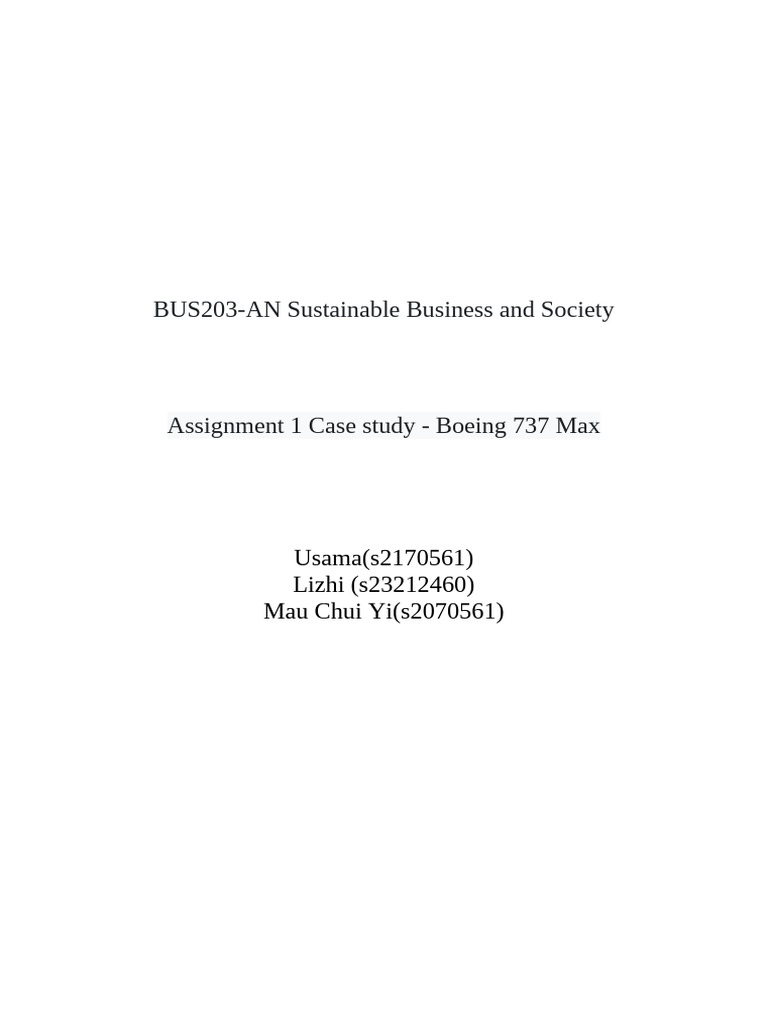 BUS203-AN Sustainable Business and Society

Assignment 1 Case study - Boeing 737 Max

Usama(s2170561)
Lizhi (s23212460)
Mau Chui Yi(s2070561)